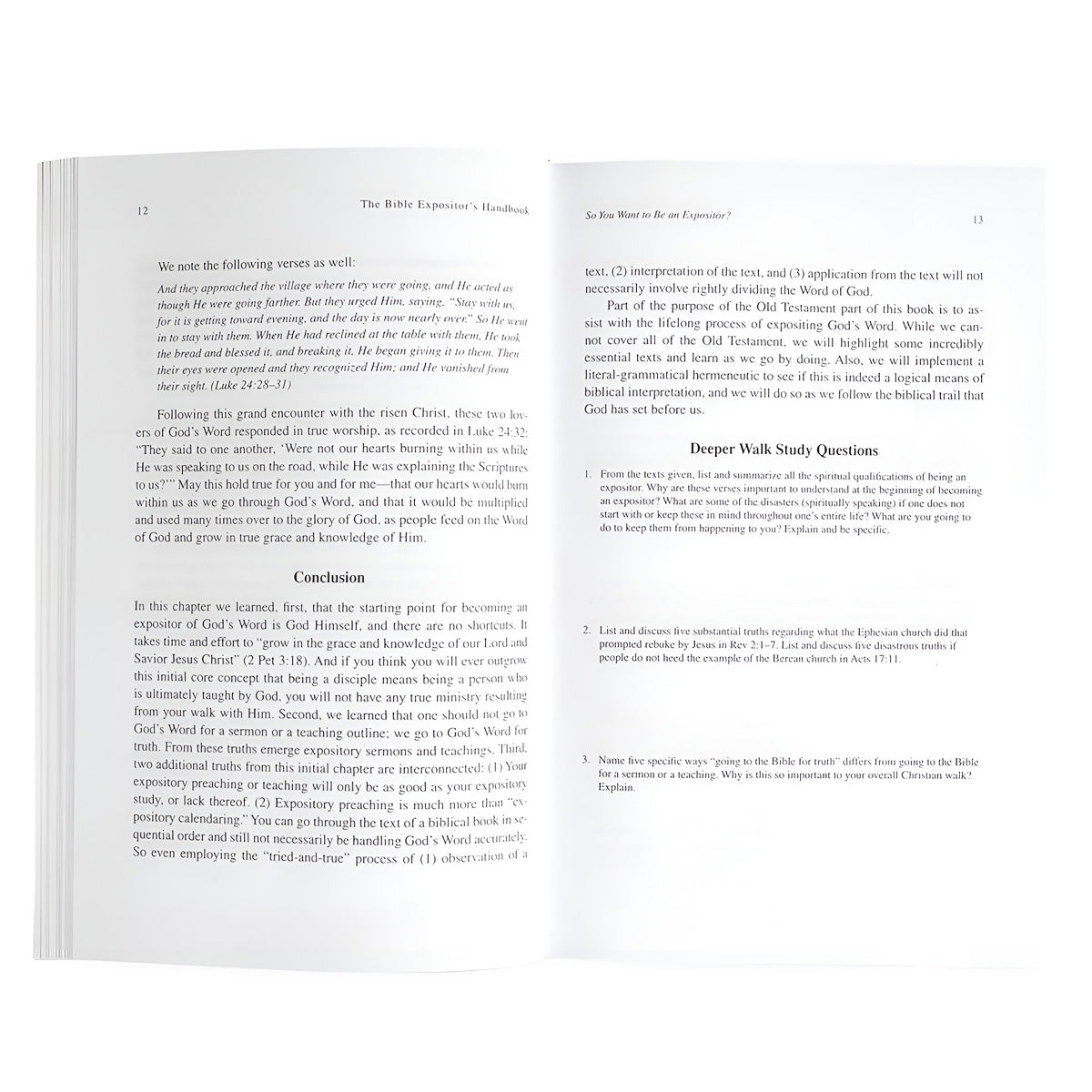 12 The Bible Expositor's Handbook

We note the following verses as well:

And they approached the village where they were going, and He acted as though He were going farther. But they urged Him, saying, "Stay with us, for it is getting toward evening, and the day is now nearly over." So He went in to stay with them. When He had reclined at the table with them, He took the bread and blessed it, and breaking it, He began giving it to them. Then their eyes were opened and they recognized Him; and He vanished from their sight. (Luke 24:28–31)

Following this grand encounter with the risen Christ, these two lovers of God's Word responded in true worship, as recorded in Luke 24:32: "They said to one another, 'Were not our hearts burning within us while He was speaking to us on the road, while He was explaining the Scriptures to us?'" May this hold true for you and for me—that our hearts would burn within us as we go through God's Word, and that it would be multiplied and used many times over to the glory of God, as people feed on the Word of God and grow in true grace and knowledge of Him.

Conclusion

In this chapter we learned, first, that the starting point for becoming an expositor of God's Word is God Himself, and there are no shortcuts. It takes time and effort to "grow in the grace and knowledge of our Lord and Savior Jesus Christ" (2 Pet 3:18). And if you think you will ever outgrow this initial core concept that being a disciple means being a person who is ultimately taught by God, you will not have any true ministry resulting from your walk with Him. Second, we learned that one should not go to God's Word for a sermon or a teaching outline; we go to God's Word for truth. From these truths emerge expository sermons and teachings. Third, two additional truths from this initial chapter are interconnected: (1) Your expository preaching or teaching will only be as good as your expository study, or lack thereof. (2) Expository preaching is much more than "expository calendaring." You can go through the text of a biblical book in sequential order and still not necessarily be handling God's Word accurately. So even employing the "tried-and-true" process of (1) observation of a

So You Want to Be an Expositor? 13

text, (2) interpretation of the text, and (3) application from the text will not necessarily involve rightly dividing the Word of God.

Part of the purpose of the Old Testament part of this book is to assist with the lifelong process of expositing God's Word. While we cannot cover all of the Old Testament, we will highlight some incredibly essential texts and learn as we go by doing. Also, we will implement a literal-grammatical hermeneutic to see if this is indeed a logical means of biblical interpretation, and we will do so as we follow the biblical trail that God has set before us.

Deeper Walk Study Questions

1. From the texts given, list and summarize all the spiritual qualifications of being an expositor. Why are these verses important to understand at the beginning of becoming an expositor? What are some of the disasters (spiritually speaking) if one does not start with or keep these in mind throughout one's entire life? What are you going to do to keep them from happening to you? Explain and be specific.

2. List and discuss five substantial truths regarding what the Ephesian church did that prompted rebuke by Jesus in Rev 2:1–7. List and discuss five disastrous truths if people do not heed the example of the Berean church in Acts 17:11.

3. Name five specific ways "going to the Bible for truth" differs from going to the Bible for a sermon or a teaching. Why is this so important to your overall Christian walk? Explain.